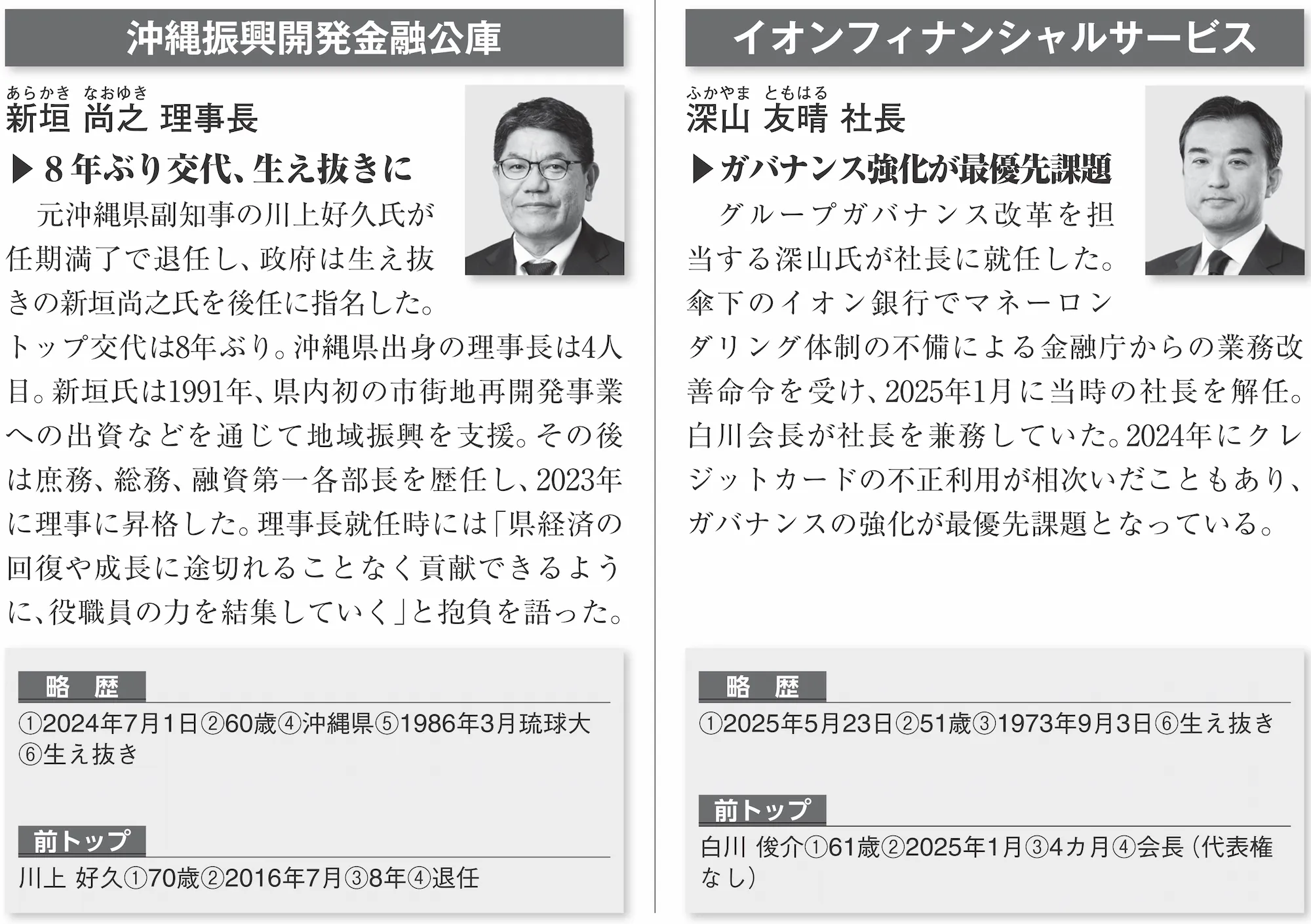 沖縄振興開発金融公庫

あらかき なおゆき
新垣 尚之 理事長

▶8年ぶり交代、生え抜きに

元沖縄県副知事の川上好久氏が任期満了で退任し、政府は生え抜きの新垣尚之氏を後任に指名した。トップ交代は8年ぶり。沖縄県出身の理事長は4人目。新垣氏は1991年、県内初の市街地再開発事業への出資などを通じて地域振興を支援。その後は庶務、総務、融資第一各部長を歴任し、2023年に理事に昇格した。理事長就任時には「県経済の回復や成長に途切れることなく貢献できるように、役職員の力を結集していく」と抱負を語った。

略 歴
①2024年7月1日②60歳④沖縄県⑤1986年3月琉球大⑥生え抜き

前トップ
川上 好久①70歳②2016年7月③8年④退任

イオンフィナンシャルサービス

ふかやま ともはる
深山 友晴 社長

▶ガバナンス強化が最優先課題

グループガバナンス改革を担当する深山氏が社長に就任した。傘下のイオン銀行でマネーロンダリング体制の不備による金融庁からの業務改善命令を受け、2025年1月に当時の社長を解任。白川会長が社長を兼務していた。2024年にクレジットカードの不正利用が相次いだこともあり、ガバナンスの強化が最優先課題となっている。

略 歴
①2025年5月23日②51歳③1973年9月3日⑥生え抜き

前トップ
白川 俊介①61歳②2025年1月③4カ月④会長（代表権なし）